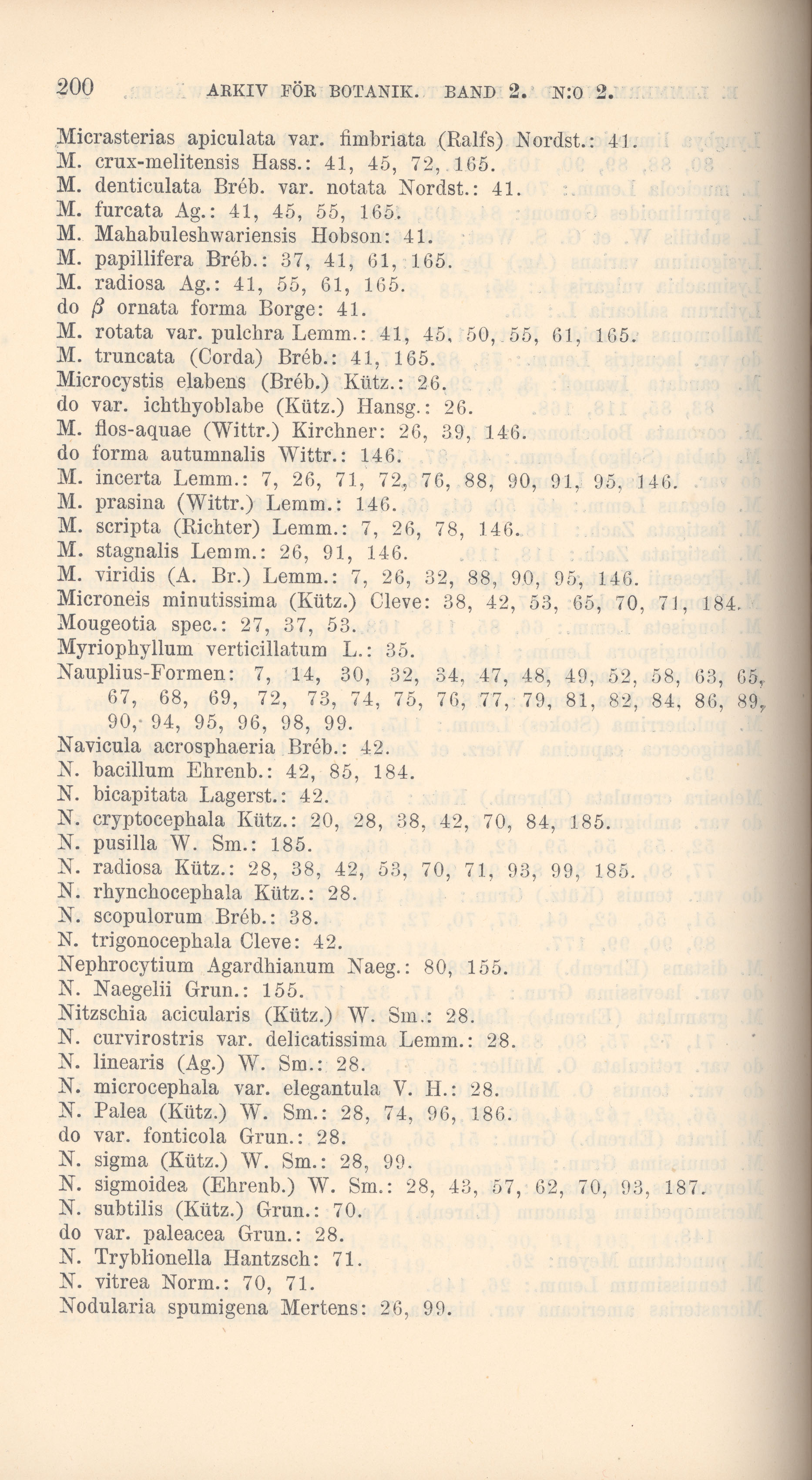 200 ARKIV FÖR BOTANIK. BAND 2. N:O 2.

Micrasterias apiculata var. fimbriata (Ralfs) Nordst.: 41.
M. crux-melitensis Hass.: 41, 45, 72, 165.
M. denticulata Bréb. var. notata Nordst.: 41.
M. furcata Ag.: 41, 45, 55, 165.
M. Mahabuleshwariensis Hobson: 41.
M. papillifera Bréb.: 37, 41, 61, 165.
M. radiosa Ag.: 41, 55, 61, 165.
do $\beta$ ornata forma Borge: 41.
M. rotata var. pulchra Lemm.: 41, 45, 50, 55, 61, 165.
M. truncata (Corda) Bréb.: 41, 165.
Microcystis elabens (Bréb.) Kütz.: 26.
do var. ichthyoblabe (Kütz.) Hansg.: 26.
M. flos-aquae (Wittr.) Kirchner: 26, 39, 146.
do forma autumnalis Wittr.: 146.
M. incerta Lemm.: 7, 26, 71, 72, 76, 88, 90, 91, 95, 146.
M. prasina (Wittr.) Lemm.: 146.
M. scripta (Richter) Lemm.: 7, 26, 78, 146.
M. stagnalis Lemm.: 26, 91, 146.
M. viridis (A. Br.) Lemm.: 7, 26, 32, 88, 90, 95, 146.
Microneis minutissima (Kütz.) Cleve: 38, 42, 53, 65, 70, 71, 184.
Mougeotia spec.: 27, 37, 53.
Myriophyllum verticillatum L.: 35.
Nauplius-Formen: 7, 14, 30, 32, 34, 47, 48, 49, 52, 58, 63, 65, 67, 68, 69, 72, 73, 74, 75, 76, 77, 79, 81, 82, 84, 86, 89, 90, 94, 95, 96, 98, 99.
Navicula acrosphaeria Bréb.: 42.
N. bacillum Ehrenb.: 42, 85, 184.
N. bicapitata Lagerst.: 42.
N. cryptocephala Kütz.: 20, 28, 38, 42, 70, 84, 185.
N. pusilla W. Sm.: 185.
N. radiosa Kütz.: 28, 38, 42, 53, 70, 71, 93, 99, 185.
N. rhynchocephala Kütz.: 28.
N. scopulorum Bréb.: 38.
N. trigonocephala Cleve: 42.
Nephrocytium Agardhianum Naeg.: 80, 155.
N. Naegelii Grun.: 155.
Nitzschia acicularis (Kütz.) W. Sm.: 28.
N. curvirostris var. delicatissima Lemm.: 28.
N. linearis (Ag.) W. Sm.: 28.
N. microcephala var. elegantula V. H.: 28.
N. Palea (Kütz.) W. Sm.: 28, 74, 96, 186.
do var. fonticola Grun.: 28.
N. sigma (Kütz.) W. Sm.: 28, 99.
N. sigmoidea (Ehrenb.) W. Sm.: 28, 43, 57, 62, 70, 93, 187.
N. subtilis (Kütz.) Grun.: 70.
do var. paleacea Grun.: 28.
N. Tryblionella Hantzsch: 71.
N. vitrea Norm.: 70, 71.
Nodularia spumigena Mertens: 26, 99.